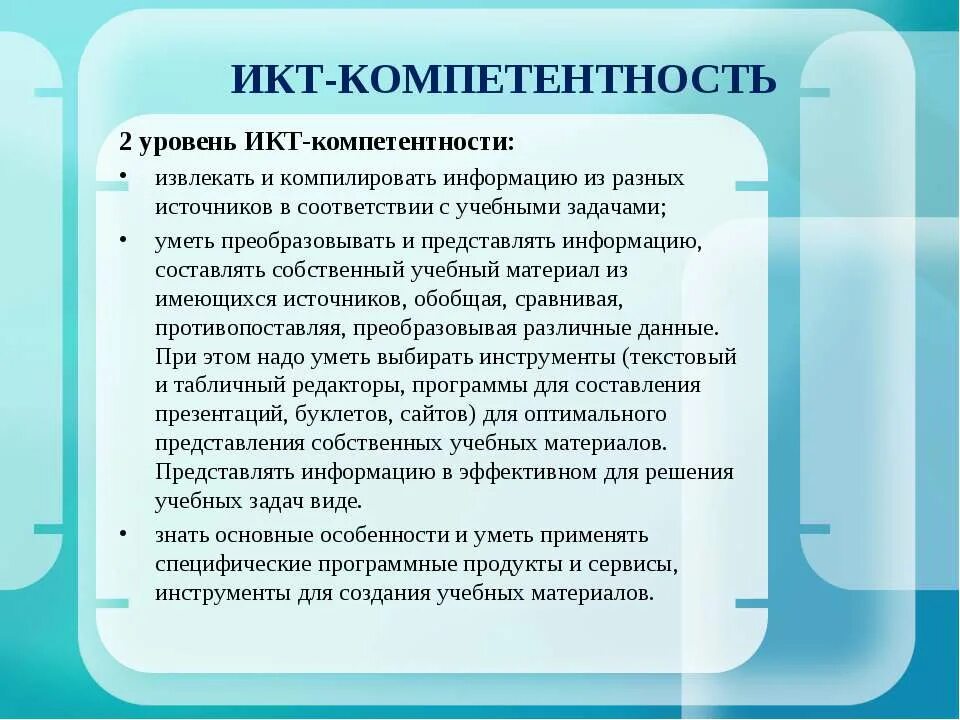 ИКТ-КОМПЕТЕНТНОСТЬ

2 уровень ИКТ-компетентности:

• извлекать и компилировать информацию из разных источников в соответствии с учебными задачами;

• уметь преобразовывать и представлять информацию, составлять собственный учебный материал из имеющихся источников, обобщая, сравнивая, противопоставляя, преобразовывая различные данные. При этом надо уметь выбирать инструменты (текстовый и табличный редакторы, программы для составления презентаций, буклетов, сайтов) для оптимального представления собственных учебных материалов. Представлять информацию в эффективном для решения учебных задач виде.

• знать основные особенности и уметь применять специфические программные продукты и сервисы, инструменты для создания учебных материалов.